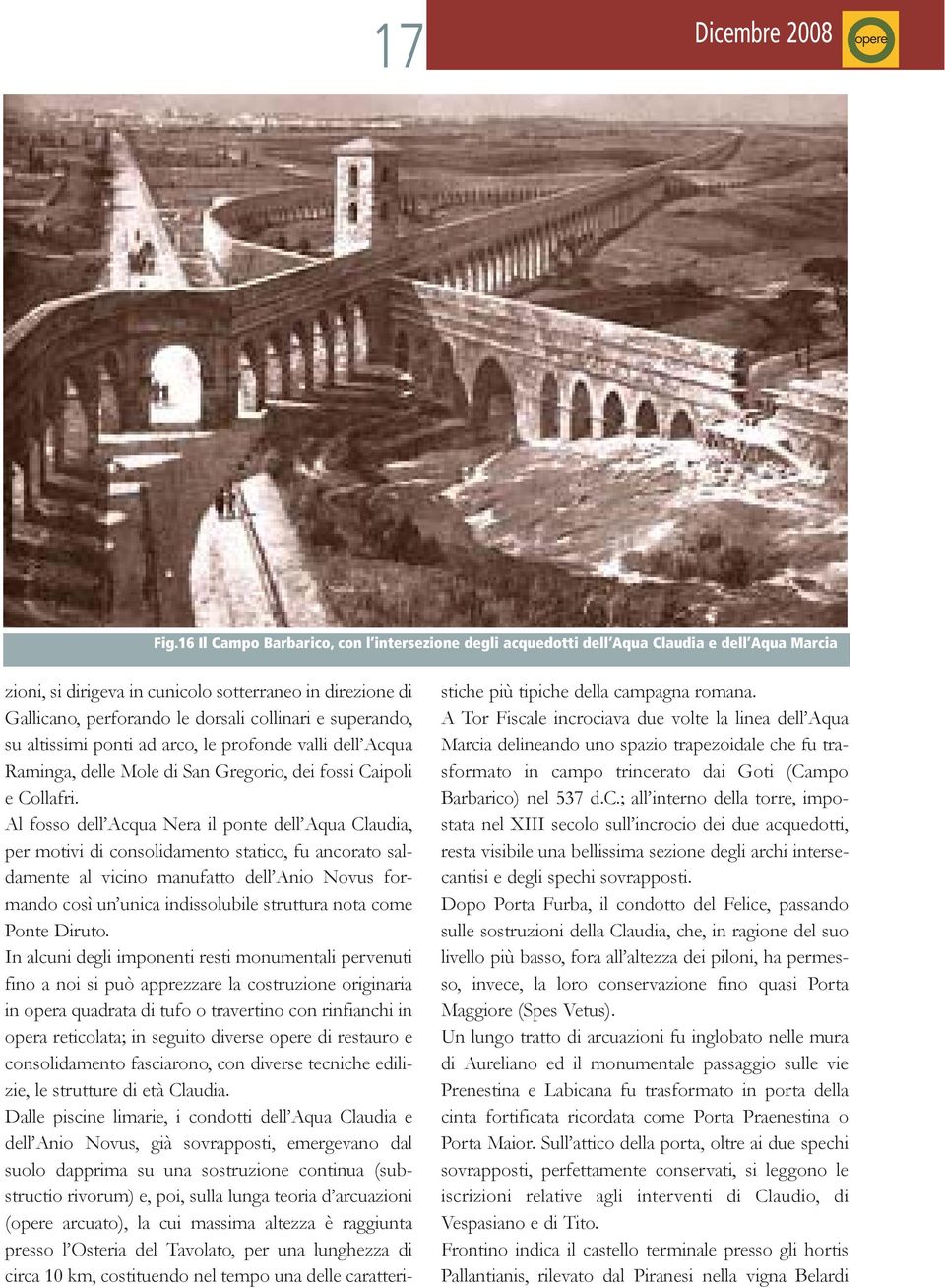 17

Dicembre 2008

opere

Fig.16 Il Campo Barbarico, con l'intersezione degli acquedotti dell'Aqua Claudia e dell'Aqua Marcia

zioni, si dirigeva in cunicolo sotterraneo in direzione di Gallicano, perforando le dorsali collinari e superando, su altissimi ponti ad arco, le profonde valli dell'Acqua Raminga, delle Mole di San Gregorio, dei fossi Caipoli e Collafri.

Al fosso dell'Acqua Nera il ponte dell'Aqua Claudia, per motivi di consolidamento statico, fu ancorato saldamente al vicino manufatto dell'Anio Novus formando così un'unica indissolubile struttura nota come Ponte Diruto.

In alcuni degli imponenti resti monumentali pervenuti fino a noi si può apprezzare la costruzione originaria in opera quadrata di tufo o travertino con rinfianchi in opera reticolata; in seguito diverse opere di restauro e consolidamento fasciarono, con diverse tecniche edilizie, le strutture di età Claudia.

Dalle piscine limarie, i condotti dell'Aqua Claudia e dell'Anio Novus, già sovrapposti, emergevano dal suolo dapprima su una sostruzione continua (substructio rivorum) e, poi, sulla lunga teoria d'arcuazioni (opere arcuato), la cui massima altezza è raggiunta presso l'Osteria del Tavolato, per una lunghezza di circa 10 km, costituendo nel tempo una delle caratteristiche più tipiche della campagna romana.

A Tor Fiscale incrociava due volte la linea dell'Aqua Marcia delineando uno spazio trapezoidale che fu trasformato in campo trincerato dai Goti (Campo Barbarico) nel 537 d.C.; all'interno della torre, impostata nel XIII secolo sull'incrocio dei due acquedotti, resta visibile una bellissima sezione degli archi intersecantisi e degli spechi sovrapposti.

Dopo Porta Furba, il condotto del Felice, passando sulle sostruzioni della Claudia, che, in ragione del suo livello più basso, fora all'altezza dei piloni, ha permesso, invece, la loro conservazione fino quasi Porta Maggiore (Spes Vetus).

Un lungo tratto di arcuazioni fu inglobato nelle mura di Aureliano ed il monumentale passaggio sulle vie Prenestina e Labicana fu trasformato in porta della cinta fortificata ricordata come Porta Praenestina o Porta Maior. Sull'attico della porta, oltre ai due spechi sovrapposti, perfettamente conservati, si leggono le iscrizioni relative agli interventi di Claudio, di Vespasiano e di Tito.

Frontino indica il castello terminale presso gli hortis Pallantianis, rilevato dal Piranesi nella vigna Belardi